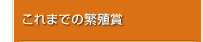 これまでの繁殖賞